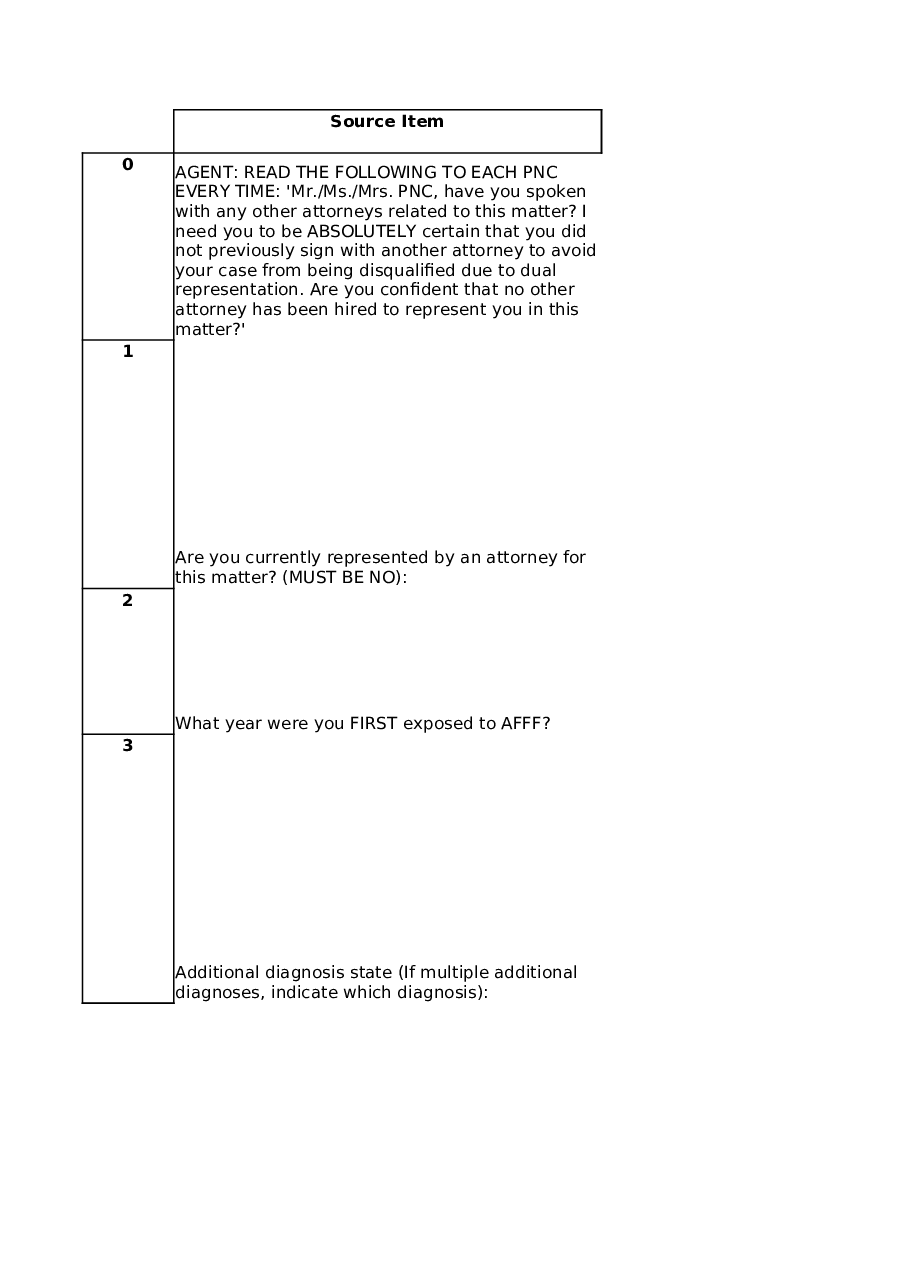 |  | Source Item |
|---|---|
| 0 | AGENT: READ THE FOLLOWING TO EACH PNC EVERY TIME: 'Mr./Ms./Mrs. PNC, have you spoken with any other attorneys related to this matter? I need you to be ABSOLUTELY certain that you did not previously sign with another attorney to avoid your case from being disqualified due to dual representation. Are you confident that no other attorney has been hired to represent you in this matter?' |
| 1 | Are you currently represented by an attorney for this matter? (MUST BE NO): |
| 2 | What year were you FIRST exposed to AFFF? |
| 3 | Additional diagnosis state (If multiple additional diagnoses, indicate which diagnosis): |